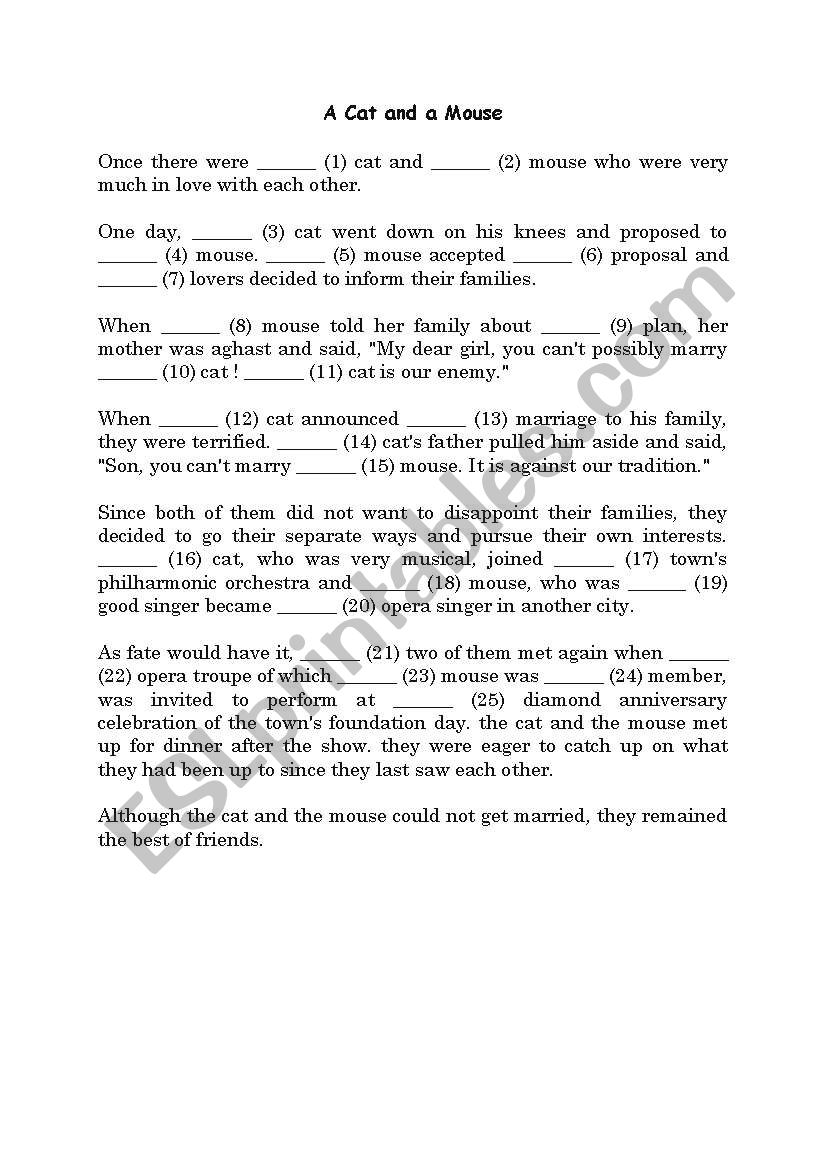 A Cat and a Mouse

Once there were ______ (1) cat and ______ (2) mouse who were very much in love with each other.

One day, ______ (3) cat went down on his knees and proposed to ______ (4) mouse. ______ (5) mouse accepted ______ (6) proposal and ______ (7) lovers decided to inform their families.

When ______ (8) mouse told her family about ______ (9) plan, her mother was aghast and said, "My dear girl, you can't possibly marry ______ (10) cat ! ______ (11) cat is our enemy."

When ______ (12) cat announced ______ (13) marriage to his family, they were terrified. ______ (14) cat's father pulled him aside and said, "Son, you can't marry ______ (15) mouse. It is against our tradition."

Since both of them did not want to disappoint their families, they decided to go their separate ways and pursue their own interests. ______ (16) cat, who was very musical, joined ______ (17) town's philharmonic orchestra and ______ (18) mouse, who was ______ (19) good singer became ______ (20) opera singer in another city.

As fate would have it, ______ (21) two of them met again when ______ (22) opera troupe of which ______ (23) mouse was ______ (24) member, was invited to perform at ______ (25) diamond anniversary celebration of the town's foundation day. the cat and the mouse met up for dinner after the show. they were eager to catch up on what they had been up to since they last saw each other.

Although the cat and the mouse could not get married, they remained the best of friends.

ESLprintables.com